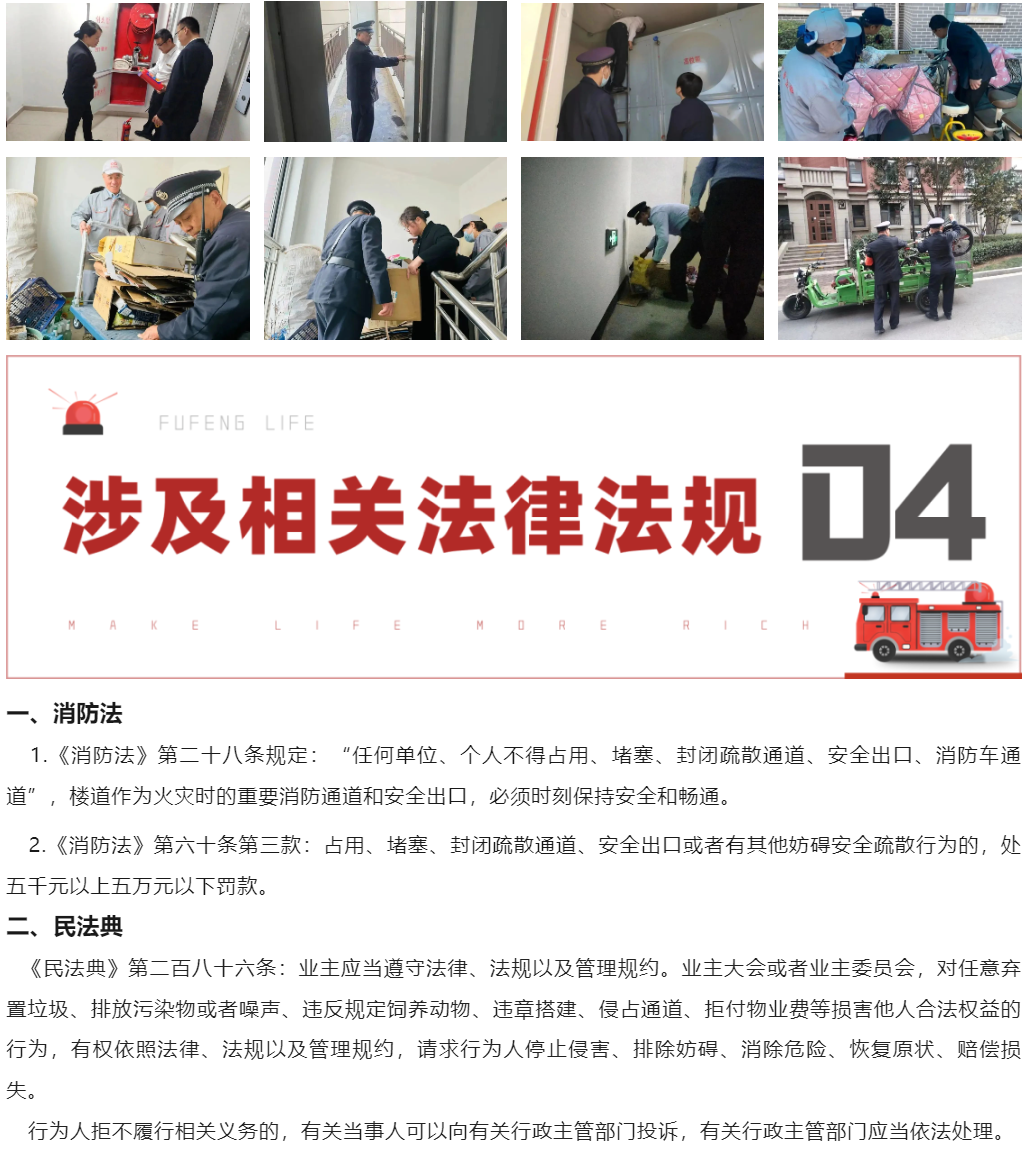 FUFENG LIFE

涉及相关法律法规

04

MAKE LIFE MORE RICH

一、消防法

1.《消防法》第二十八条规定：“任何单位、个人不得占用、堵塞、封闭疏散通道、安全出口、消防车通道”，楼道作为火灾时的重要消防通道和安全出口，必须时刻保持安全和畅通。

2.《消防法》第六十条第三款：占用、堵塞、封闭疏散通道、安全出口或者有其他妨碍安全疏散行为的，处五千元以上五万元以下罚款。

二、民法典

《民法典》第二百八十六条：业主应当遵守法律、法规以及管理规约。业主大会或者业主委员会，对任意弃置垃圾、排放污染物或者噪声、违反规定饲养动物、违章搭建、侵占通道、拒付物业费等损害他人合法权益的行为，有权依照法律、法规以及管理规约，请求行为人停止侵害、排除妨碍、消除危险、恢复原状、赔偿损失。

行为人拒不履行相关义务的，有关当事人可以向有关行政主管部门投诉，有关行政主管部门应当依法处理。